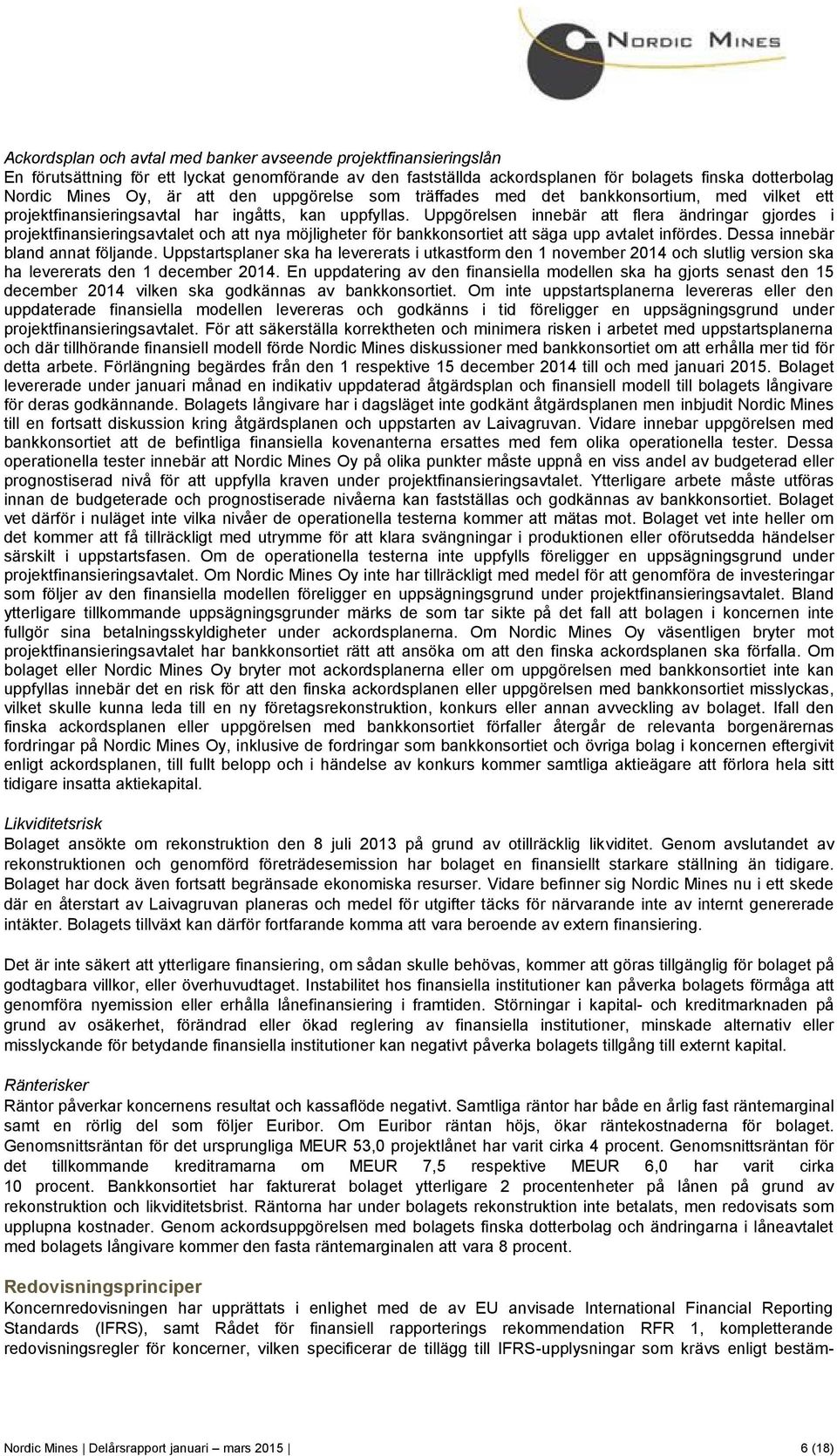 NORDIC MINES

Ackordsplan och avtal med banker avseende projektfinansieringslån
En förutsättning för ett lyckat genomförande av den fastställda ackordsplanen för bolagets finska dotterbolag Nordic Mines Oy, är att den uppgörelse som träffades med det bankkonsortium, med vilket ett projektfinansieringsavtal har ingåtts, kan uppfyllas. Uppgörelsen innebär att flera ändringar gjordes i projektfinansieringsavtalet och att nya möjligheter för bankkonsortiet att säga upp avtalet infördes. Dessa innebär bland annat följande. Uppstartsplaner ska ha levererats i utkastform den 1 november 2014 och slutlig version ska ha levererats den 1 december 2014. En uppdatering av den finansiella modellen ska ha gjorts senast den 15 december 2014 vilken ska godkännas av bankkonsortiet. Om inte uppstartsplanerna levereras eller den uppdaterade finansiella modellen levereras och godkänns i tid föreligger en uppsägningsgrund under projektfinansieringsavtalet. För att säkerställa korrektheten och minimera risken i arbetet med uppstartsplanerna och där tillhörande finansiell modell förde Nordic Mines diskussioner med bankkonsortiet om att erhålla mer tid för detta arbete. Förlängning begärdes från den 1 respektive 15 december 2014 till och med januari 2015. Bolaget levererade under januari månad en indikativ uppdaterad åtgärdsplan och finansiell modell till bolagets långivare för deras godkännande. Bolagets långivare har i dagsläget inte godkänt åtgärdsplanen men inbjudit Nordic Mines till en fortsatt diskussion kring åtgärdsplanen och uppstarten av Laivagruvan. Vidare innebar uppgörelsen med bankkonsortiet att de befintliga finansiella kovenanterna ersattes med fem olika operationella tester. Dessa operationella tester innebär att Nordic Mines Oy på olika punkter måste uppnå en viss andel av budgeterad eller prognostiserad nivå för att uppfylla kraven under projektfinansieringsavtalet. Ytterligare arbete måste utföras innan de budgeterade och prognostiserade nivåerna kan fastställas och godkännas av bankkonsortiet. Bolaget vet därför i nuläget inte vilka nivåer de operationella testerna kommer att mätas mot. Bolaget vet inte heller om det kommer att få tillräckligt med utrymme för att klara svängningar i produktionen eller oförutsedda händelser särskilt i uppstartsfasen. Om de operationella testerna inte uppfylls föreligger en uppsägningsgrund under projektfinansieringsavtalet. Om Nordic Mines Oy inte har tillräckligt med medel för att genomföra de investeringar som följer av den finansiella modellen föreligger en uppsägningsgrund under projektfinansieringsavtalet. Bland ytterligare tillkommande uppsägningsgrunder märks de som tar sikte på det fall att bolagen i koncernen inte fullgör sina betalningsskyldigheter under ackordsplanerna. Om Nordic Mines Oy väsentligen bryter mot projektfinansieringsavtalet har bankkonsortiet rätt att ansöka om att den finska ackordsplanen ska förfalla. Om bolaget eller Nordic Mines Oy bryter mot ackordsplanerna eller om uppgörelsen med bankkonsortiet inte kan uppfyllas innebär det en risk för att den finska ackordsplanen eller uppgörelsen med bankkonsortiet misslyckas, vilket skulle kunna leda till en ny företagsrekonstruktion, konkurs eller annan avveckling av bolaget. Ifall den finska ackordsplanen eller uppgörelsen med bankkonsortiet förfaller återgår de relevanta borgenärernas fordringar på Nordic Mines Oy, inklusive de fordringar som bankkonsortiet och övriga bolag i koncernen eftergivit enligt ackordsplanen, till fullt belopp och i händelse av konkurs kommer samtliga aktieägare att förlora hela sitt tidigare insatta aktiekapital.

Likviditetsrisk
Bolaget ansökte om rekonstruktion den 8 juli 2013 på grund av otillräcklig likviditet. Genom avslutandet av rekonstruktionen och genomförd företrädesemission har bolaget en finansiellt starkare ställning än tidigare. Bolaget har dock även fortsatt begränsade ekonomiska resurser. Vidare befinner sig Nordic Mines nu i ett skede där en återstart av Laivagruvan planeras och medel för utgifter täcks för närvarande inte av internt genererade intäkter. Bolagets tillväxt kan därför fortfarande komma att vara beroende av extern finansiering.

Det är inte säkert att ytterligare finansiering, om sådan skulle behövas, kommer att göras tillgänglig för bolaget på godtagbara villkor, eller överhuvudtaget. Instabilitet hos finansiella institutioner kan påverka bolagets förmåga att genomföra nyemission eller erhålla lånefinansiering i framtiden. Störningar i kapital- och kreditmarknaden på grund av osäkerhet, förändrad eller ökad reglering av finansiella institutioner, minskade alternativ eller misslyckande för betydande finansiella institutioner kan negativt påverka bolagets tillgång till externt kapital.

Ränterisker
Räntor påverkar koncernens resultat och kassaflöde negativt. Samtliga räntor har både en årlig fast räntemarginal samt en rörlig del som följer Euribor. Om Euribor räntan höjs, ökar räntekostnaderna för bolaget. Genomsnittsräntan för det ursprungliga MEUR 53,0 projektlånet har varit cirka 4 procent. Genomsnittsräntan för det tillkommande kreditramarna om MEUR 7,5 respektive MEUR 6,0 har varit cirka 10 procent. Bankkonsortiet har fakturerat bolaget ytterligare 2 procentenheter på lånen på grund av rekonstruktion och likviditetsbrist. Räntorna har under bolagets rekonstruktion inte betalats, men redovisats som upplupna kostnader. Genom ackordsuppgörelsen med bolagets finska dotterbolag och ändringarna i låneavtalet med bolagets långivare kommer den fasta räntemarginalen att vara 8 procent.

Redovisningsprinciper
Koncernredovisningen har upprättats i enlighet med de av EU anvisade International Financial Reporting Standards (IFRS), samt Rådet för finansiell rapporterings rekommendation RFR 1, kompletterande redovisningsregler för koncerner, vilken specificerar de tillägg till IFRS-upplysningar som krävs enligt bestäm-

Nordic Mines | Delårsrapport januari – mars 2015 | 6 (18)